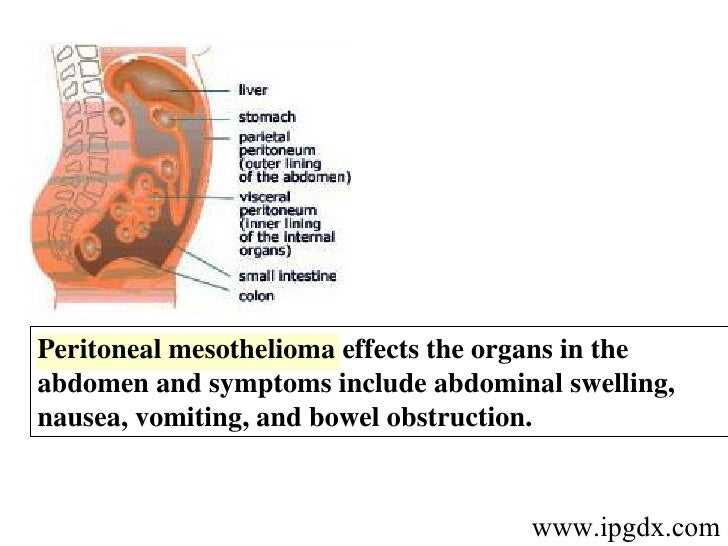 liver

stomach

parietal peritoneum (outer lining of the abdomen)

visceral peritoneum (inner lining of the internal organs)

small intestine

colon

Peritoneal mesothelioma effects the organs in the abdomen and symptoms include abdominal swelling, nausea, vomiting, and bowel obstruction.

www.ipgdx.com